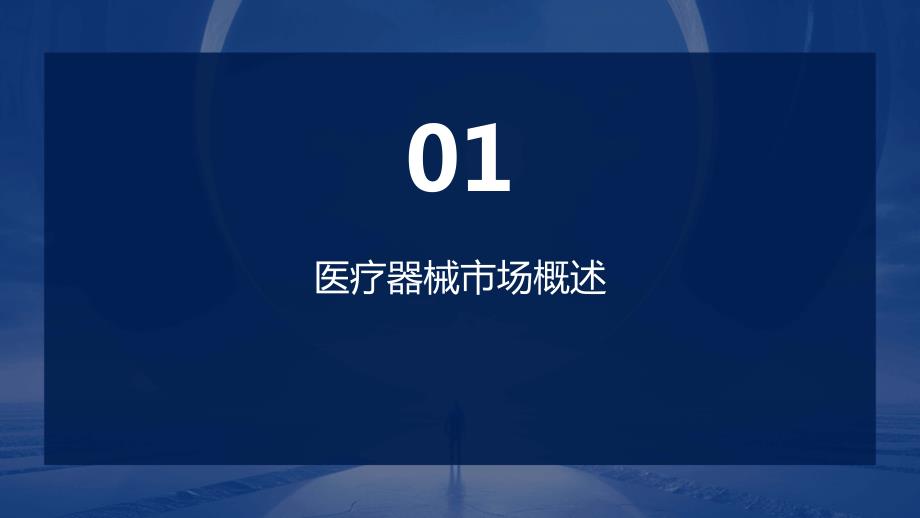 01

医疗器械市场概述